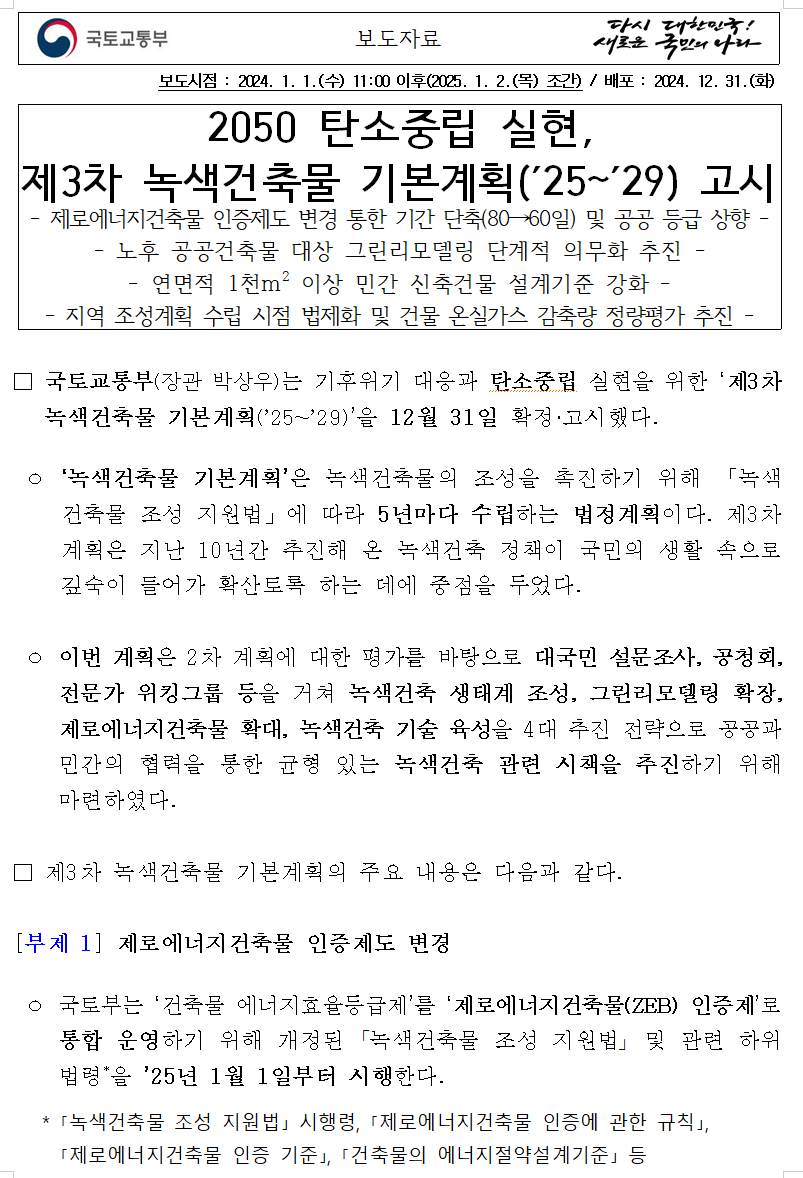 국토교통부

보도자료

다시 대한민국! 새로운 국민의 나라

보도시점 : 2024. 1. 1.(수) 11:00 이후(2025. 1. 2.(목) 조간) / 배포 : 2024. 12. 31.(화)

2050 탄소중립 실현, 제3차 녹색건축물 기본계획('25~'29) 고시

- 제로에너지건축물 인증제도 변경 통한 기간 단축(80→60일) 및 공공 등급 상향 -
- 노후 공공건축물 대상 그린리모델링 단계적 의무화 추진 -
- 연면적 1천$m^2$ 이상 민간 신축건물 설계기준 강화 -
- 지역 조성계획 수립 시점 법제화 및 건물 온실가스 감축량 정량평가 추진 -

□ 국토교통부(장관 박상우)는 기후위기 대응과 탄소중립 실현을 위한 '제3차 녹색건축물 기본계획('25~'29)'을 12월 31일 확정·고시했다.

○ '녹색건축물 기본계획'은 녹색건축물의 조성을 촉진하기 위해 「녹색건축물 조성 지원법」에 따라 5년마다 수립하는 법정계획이다. 제3차 계획은 지난 10년간 추진해 온 녹색건축 정책이 국민의 생활 속으로 깊숙이 들어가 확산토록 하는 데에 중점을 두었다.

○ 이번 계획은 2차 계획에 대한 평가를 바탕으로 대국민 설문조사, 공청회, 전문가 워킹그룹 등을 거쳐 녹색건축 생태계 조성, 그린리모델링 확장, 제로에너지건축물 확대, 녹색건축 기술 육성을 4대 추진 전략으로 공공과 민간의 협력을 통한 균형 있는 녹색건축 관련 시책을 추진하기 위해 마련하였다.

□ 제3차 녹색건축물 기본계획의 주요 내용은 다음과 같다.

[부제 1] 제로에너지건축물 인증제도 변경

○ 국토부는 '건축물 에너지효율등급제'를 '제로에너지건축물(ZEB) 인증제'로 통합 운영하기 위해 개정된 「녹색건축물 조성 지원법」 및 관련 하위 법령*을 '25년 1월 1일부터 시행한다.

* 「녹색건축물 조성 지원법」 시행령, 「제로에너지건축물 인증에 관한 규칙」, 「제로에너지건축물 인증 기준」, 「건축물의 에너지절약설계기준」 등